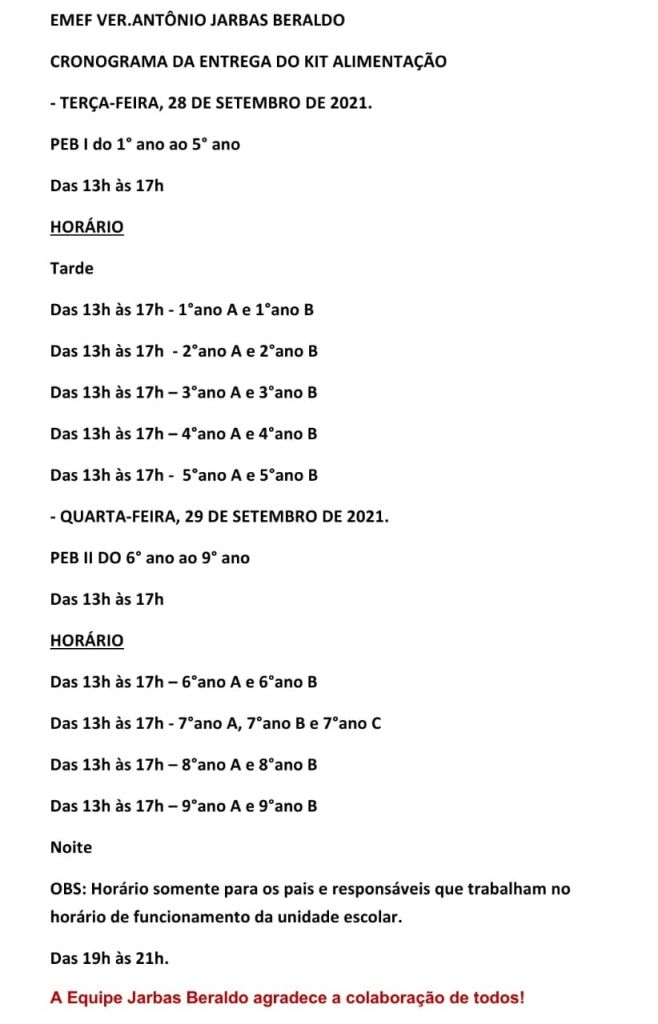 EMEF VER.ANTÔNIO JARBAS BERALDO

CRONOGRAMA DA ENTREGA DO KIT ALIMENTAÇÃO

- TERÇA-FEIRA, 28 DE SETEMBRO DE 2021.

PEB I do 1° ano ao 5° ano

Das 13h às 17h

HORÁRIO

Tarde

Das 13h às 17h - 1°ano A e 1°ano B

Das 13h às 17h - 2°ano A e 2°ano B

Das 13h às 17h – 3°ano A e 3°ano B

Das 13h às 17h – 4°ano A e 4°ano B

Das 13h às 17h - 5°ano A e 5°ano B

- QUARTA-FEIRA, 29 DE SETEMBRO DE 2021.

PEB II DO 6° ano ao 9° ano

Das 13h às 17h

HORÁRIO

Das 13h às 17h – 6°ano A e 6°ano B

Das 13h às 17h - 7°ano A, 7°ano B e 7°ano C

Das 13h às 17h – 8°ano A e 8°ano B

Das 13h às 17h – 9°ano A e 9°ano B

Noite

OBS: Horário somente para os pais e responsáveis que trabalham no horário de funcionamento da unidade escolar.

Das 19h às 21h.

A Equipe Jarbas Beraldo agradece a colaboração de todos!